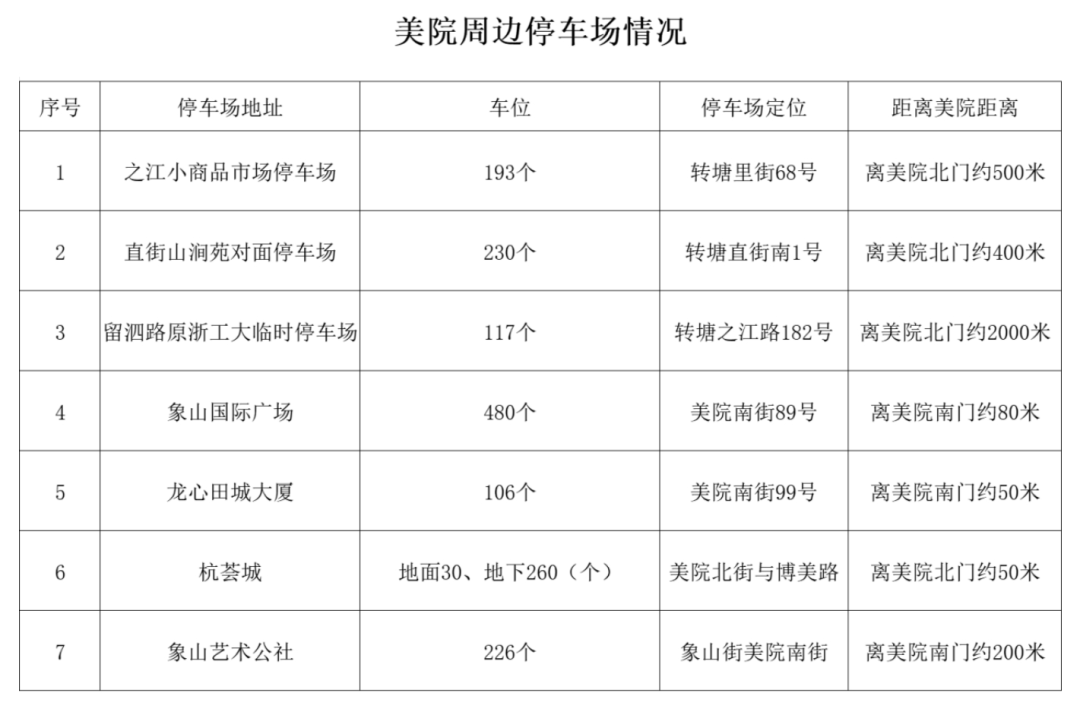 美院周边停车场情况

| 序号 | 停车场地址 | 车位 | 停车场定位 | 距离美院距离 |
|---|---|---|---|---|
| 1 | 之江小商品市场停车场 | 193个 | 转塘里街68号 | 离美院北门约500米 |
| 2 | 直街山涧苑对面停车场 | 230个 | 转塘直街南1号 | 离美院北门约400米 |
| 3 | 留泗路原浙工大临时停车场 | 117个 | 转塘之江路182号 | 离美院北门约2000米 |
| 4 | 象山国际广场 | 480个 | 美院南街89号 | 离美院南门约80米 |
| 5 | 龙心田城大厦 | 106个 | 美院南街99号 | 离美院南门约50米 |
| 6 | 杭荟城 | 地面30、地下260（个） | 美院北街与博美路 | 离美院北门约50米 |
| 7 | 象山艺术公社 | 226个 | 象山街美院南街 | 离美院南门约200米 |